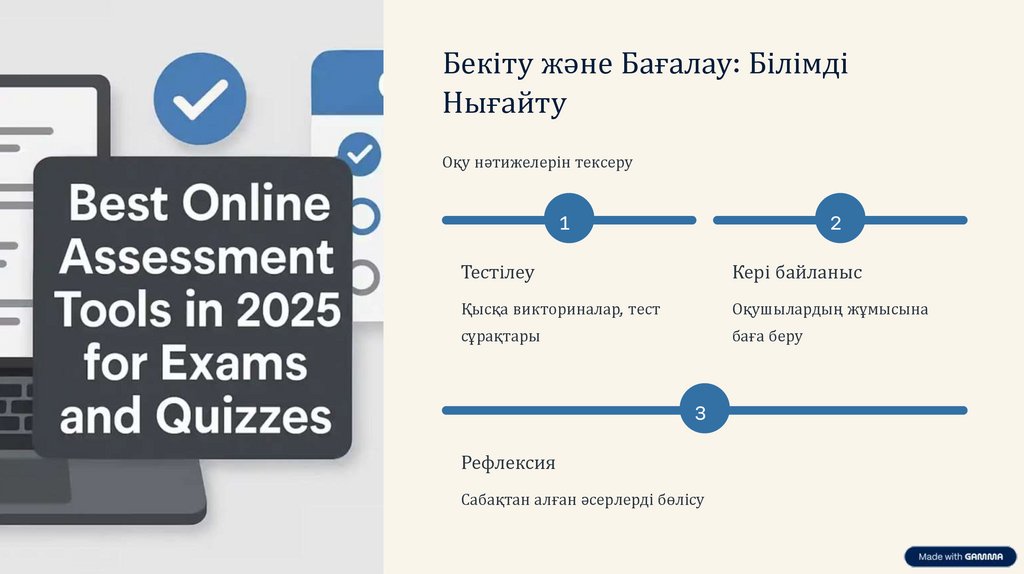 Best Online Assessment Tools in 2025 for Exams and Quizzes

Бекіту және Бағалау: Білімді Нығайту

Оқу нәтижелерін тексеру

1

Тестілеу

Қысқа викториналар, тест сұрақтары

2

Кері байланыс

Оқушылардың жұмысына баға беру

3

Рефлексия

Сабақтан алған әсерлерді бөлісу

Made with GAMMA